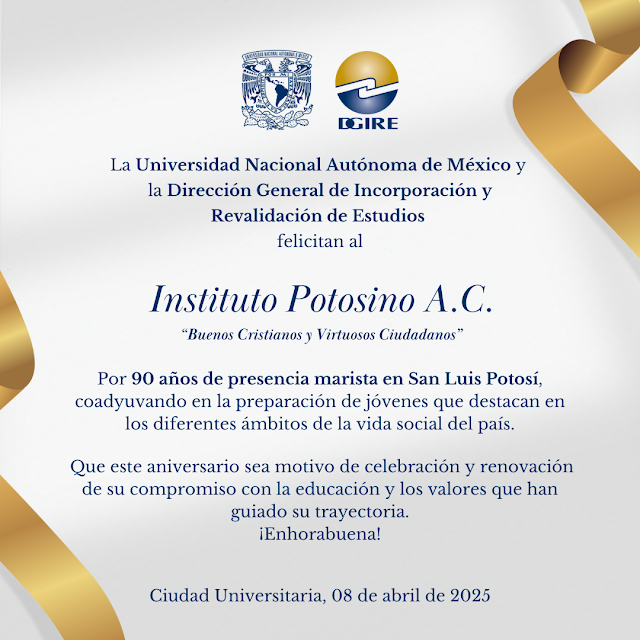 DGIRE

La Universidad Nacional Autónoma de México y la Dirección General de Incorporación y Revalidación de Estudios felicitan al

Instituto Potosino A.C.

"Buenos Cristianos y Virtuosos Ciudadanos"

Por 90 años de presencia marista en San Luis Potosí, coadyuvando en la preparación de jóvenes que destacan en los diferentes ámbitos de la vida social del país.

Que este aniversario sea motivo de celebración y renovación de su compromiso con la educación y los valores que han guiado su trayectoria.
¡Enhorabuena!

Ciudad Universitaria, 08 de abril de 2025